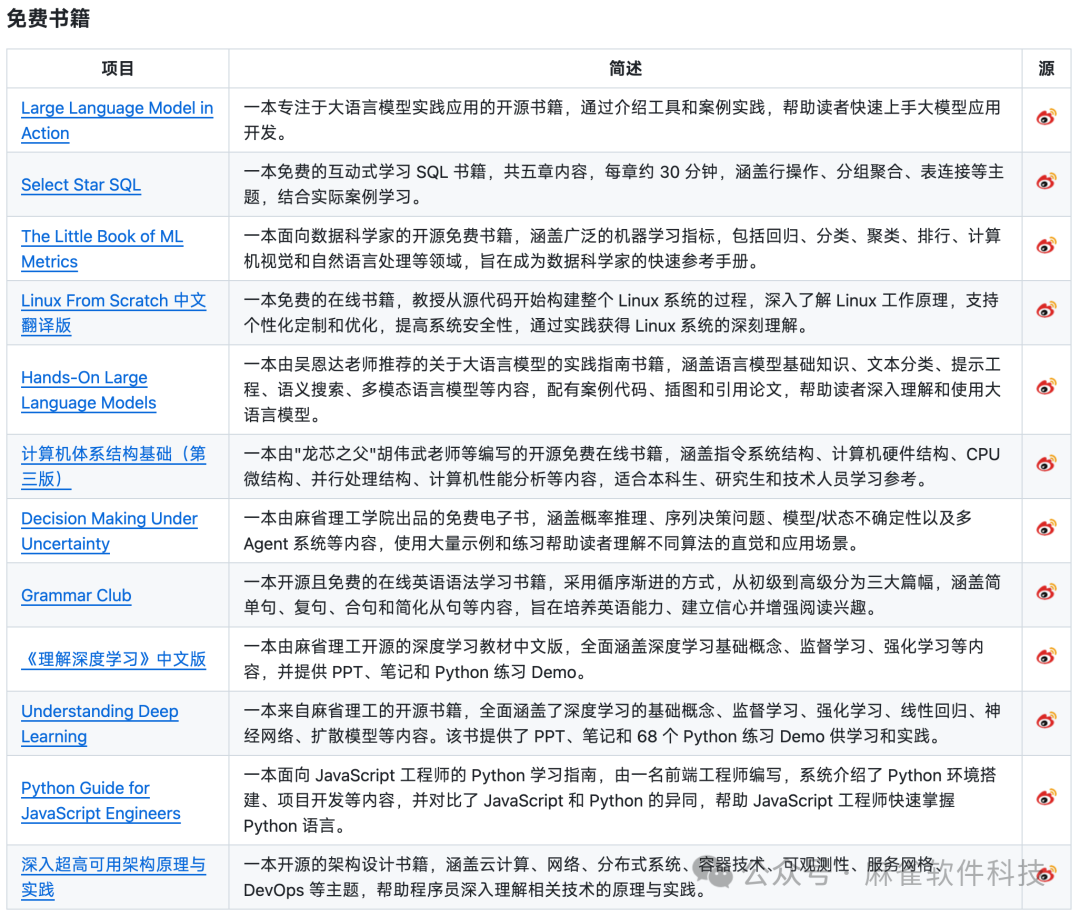 免费书籍

| 项目 | 简述 | 源 |
|---|---|---|
| Large Language Model in Action | 一本专注于大语言模型实践应用的开源书籍，通过介绍工具和案例实践，帮助读者快速上手大模型应用开发。 | |
| Select Star SQL | 一本免费的互动式学习 SQL 书籍，共五章内容，每章约 30 分钟，涵盖行操作、分组聚合、表连接等主题，结合实际案例学习。 | |
| The Little Book of ML Metrics | 一本面向数据科学家的开源免费书籍，涵盖广泛的机器学习指标，包括回归、分类、聚类、排行、计算机视觉和自然语言处理等领域，旨在成为数据科学家的快速参考手册。 | |
| Linux From Scratch 中文翻译版 | 一本免费的在线书籍，教授从源代码开始构建整个 Linux 系统的过程，深入了解 Linux 工作原理，支持个性化定制和优化，提高系统安全性，通过实践获得 Linux 系统的深刻理解。 | |
| Hands-On Large Language Models | 一本由吴恩达老师推荐的关于大语言模型的实践指南书籍，涵盖语言模型基础知识、文本分类、提示工程、语义搜索、多模态语言模型等内容，配有案例代码、插图和引用论文，帮助读者深入理解和使用大语言模型。 | |
| 计算机体系结构基础（第三版） | 一本由"龙芯之父"胡伟武老师等编写的开源免费在线书籍，涵盖指令系统结构、计算机硬件结构、CPU 微结构、并行处理结构、计算机性能分析等内容，适合本科生、研究生和技术人员学习参考。 | |
| Decision Making Under Uncertainty | 一本由麻省理工学院出品的免费电子书，涵盖概率推理、序列决策问题、模型/状态不确定性以及多 Agent 系统等内容，使用大量示例和练习帮助读者理解不同算法的直觉和应用场景。 | |
| Grammar Club | 一本开源且免费的在线英语语法学习书籍，采用循序渐进的方式，从初级到高级分为三大篇幅，涵盖简单句、复句、合句和简化从句等内容，旨在培养英语能力、建立信心并增强阅读兴趣。 | |
| 《理解深度学习》中文版 | 一本由麻省理工开源的深度学习教材中文版，全面涵盖深度学习基础概念、监督学习、强化学习等内容，并提供 PPT、笔记和 Python 练习 Demo。 | |
| Understanding Deep Learning | 一本来自麻省理工的开源书籍，全面涵盖了深度学习的基础概念、监督学习、强化学习、线性回归、神经网络、扩散模型等内容。该书提供了 PPT、笔记和 68 个 Python 练习 Demo 供学习和实践。 | |
| Python Guide for JavaScript Engineers | 一本面向 JavaScript 工程师的 Python 学习指南，由一名前端工程师编写，系统介绍了 Python 环境搭建、项目开发等内容，并对比了 JavaScript 和 Python 的异同，帮助 JavaScript 工程师快速掌握 Python 语言。 | |
| 深入超高可用架构原理与实践 | 一本开源的架构设计书籍，涵盖云计算、网络、分布式系统、容器技术、可观测性、服务网格、DevOps 等主题，帮助程序员深入理解相关技术的原理与实践。 | |

公众号 · 麻雀软件科技